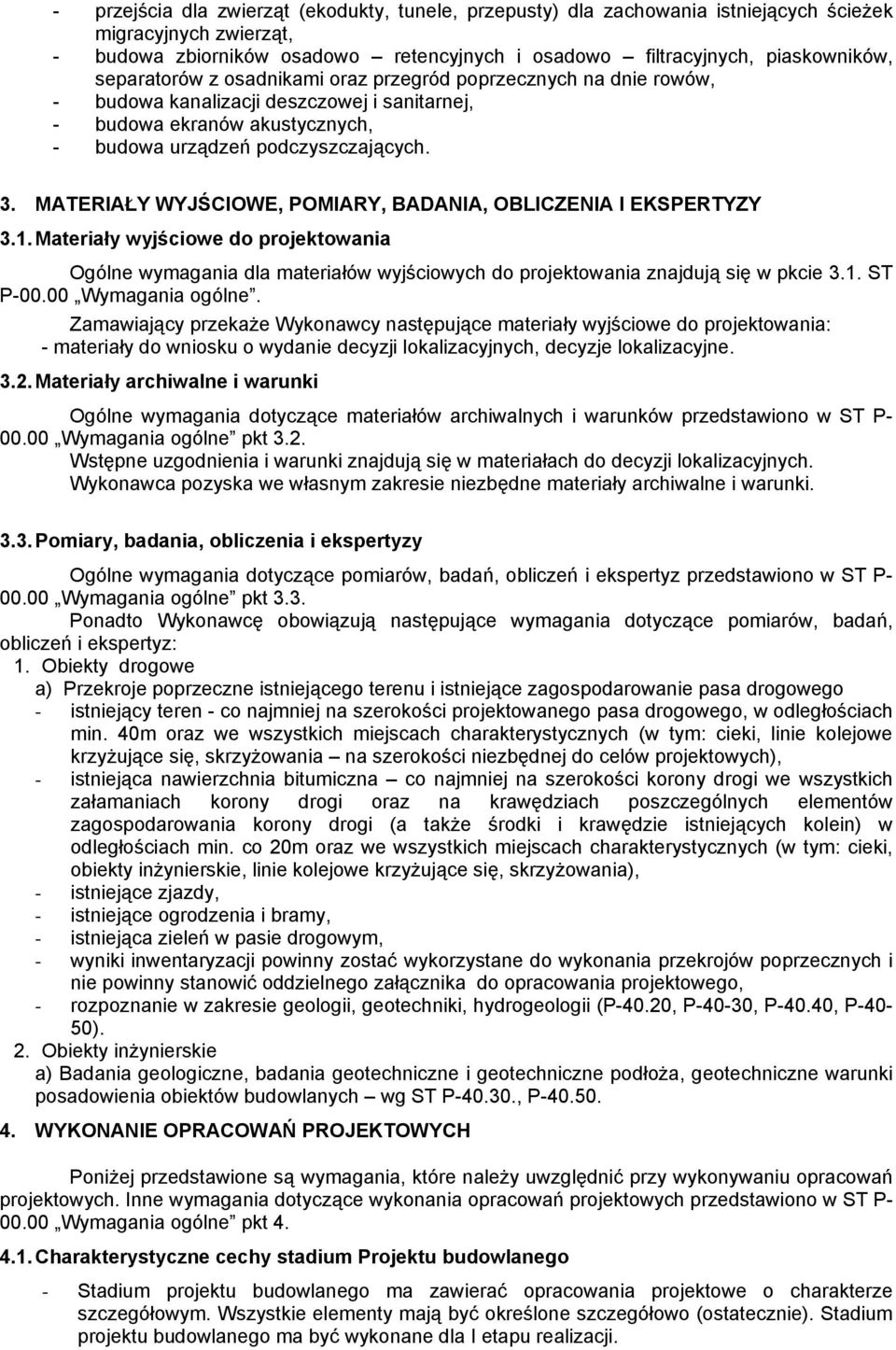 - przejścia dla zwierząt (ekodukty, tunele, przepusty) dla zachowania istniejących ścieżek migracyjnych zwierząt,
- budowa zbiorników osadowo retencyjnych i osadowo – filtracyjnych, piaskowników, separatorów z osadnikami oraz przegród poprzecznych na dnie rowów,
- budowa kanalizacji deszczowej i sanitarnej,
- budowa ekranów akustycznych,
- budowa urządzeń podczyszczających.

3. MATERIAŁY WYJŚCIOWE, POMIARY, BADANIA, OBLICZENIA I EKSPERTYZY

3.1. Materiały wyjściowe do projektowania

Ogólne wymagania dla materiałów wyjściowych do projektowania znajdują się w pkcie 3.1. ST P-00.00 „Wymagania ogólne”.

Zamawiający przekaże Wykonawcy następujące materiały wyjściowe do projektowania:
- materiały do wniosku o wydanie decyzji lokalizacyjnych, decyzje lokalizacyjne.

3.2. Materiały archiwalne i warunki

Ogólne wymagania dotyczące materiałów archiwalnych i warunków przedstawiono w ST P-00.00 „Wymagania ogólne” pkt 3.2.
Wstępne uzgodnienia i warunki znajdują się w materiałach do decyzji lokalizacyjnych.
Wykonawca pozyska we własnym zakresie niezbędne materiały archiwalne i warunki.

3.3. Pomiary, badania, obliczenia i ekspertyzy

Ogólne wymagania dotyczące pomiarów, badań, obliczeń i ekspertyz przedstawiono w ST P-00.00 „Wymagania ogólne” pkt 3.3.
Ponadto Wykonawcę obowiązują następujące wymagania dotyczące pomiarów, badań, obliczeń i ekspertyz:
1. Obiekty drogowe
a) Przekroje poprzeczne istniejącego terenu i istniejące zagospodarowanie pasa drogowego
- istniejący teren - co najmniej na szerokości projektowanego pasa drogowego, w odległościach min. 40m oraz we wszystkich miejscach charakterystycznych (w tym: cieki, linie kolejowe krzyżujące się, skrzyżowania – na szerokości niezbędnej do celów projektowych),
- istniejąca nawierzchnia bitumiczna – co najmniej na szerokości korony drogi we wszystkich załamaniach korony drogi oraz na krawędziach poszczególnych elementów zagospodarowania korony drogi (a także środki i krawędzie istniejących kolein) w odległościach min. co 20m oraz we wszystkich miejscach charakterystycznych (w tym: cieki, obiekty inżynierskie, linie kolejowe krzyżujące się, skrzyżowania),
- istniejące zjazdy,
- istniejące ogrodzenia i bramy,
- istniejąca zieleń w pasie drogowym,
- wyniki inwentaryzacji powinny zostać wykorzystane do wykonania przekrojów poprzecznych i nie powinny stanowić oddzielnego załącznika do opracowania projektowego,
- rozpoznanie w zakresie geologii, geotechniki, hydrogeologii (P-40.20, P-40-30, P-40.40, P-40-50).
2. Obiekty inżynierskie
a) Badania geologiczne, badania geotechniczne i geotechniczne podłoża, geotechniczne warunki posadowienia obiektów budowlanych – wg ST P-40.30., P-40.50.

4. WYKONANIE OPRACOWAŃ PROJEKTOWYCH

Poniżej przedstawione są wymagania, które należy uwzględnić przy wykonywaniu opracowań projektowych. Inne wymagania dotyczące wykonania opracowań projektowych przedstawiono w ST P-00.00 „Wymagania ogólne” pkt 4.

4.1. Charakterystyczne cechy stadium Projektu budowlanego

- Stadium projektu budowlanego ma zawierać opracowania projektowe o charakterze szczegółowym. Wszystkie elementy mają być określone szczegółowo (ostatecznie). Stadium projektu budowlanego ma być wykonane dla I etapu realizacji.